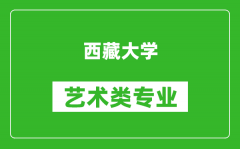 西藏大学

艺术类专业